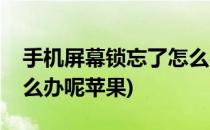 手机屏幕锁忘了怎么
么办呢苹果)